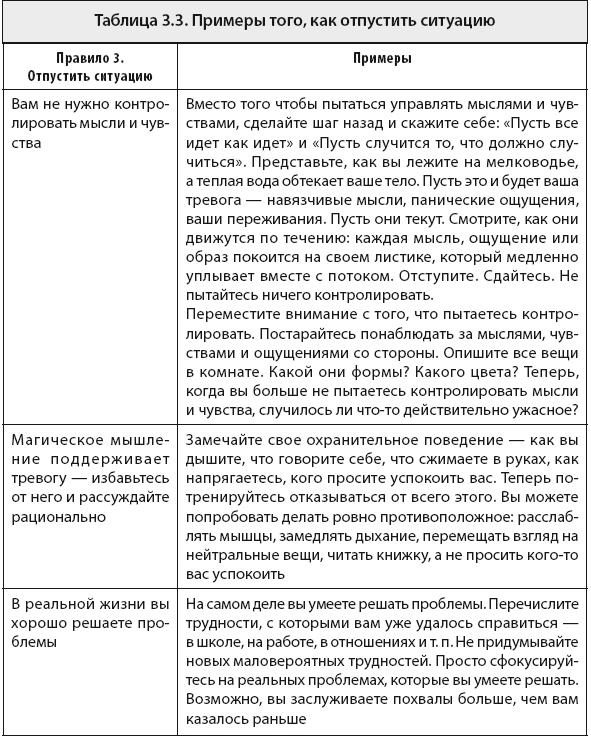 Таблица 3.3. Примеры того, как отпустить ситуацию

| Правило 3. Отпустить ситуацию | Примеры |
|---|---|
| Вам не нужно контролировать мысли и чувства | Вместо того чтобы пытаться управлять мыслями и чувствами, сделайте шаг назад и скажите себе: «Пусть все идет как идет» и «Пусть случится то, что должно случиться». Представьте, как вы лежите на мелководье, а теплая вода обтекает ваше тело. Пусть это и будет ваша тревога — навязчивые мысли, панические ощущения, ваши переживания. Пусть они текут. Смотрите, как они движутся по течению: каждая мысль, ощущение или образ покоится на своем листике, который медленно уплывает вместе с потоком. Отступите. Сдайтесь. Не пытайтесь ничего контролировать. Переместите внимание с того, что пытаетесь контролировать. Постарайтесь понаблюдать за мыслями, чувствами и ощущениями со стороны. Опишите все вещи в комнате. Какой они формы? Какого цвета? Теперь, когда вы больше не пытаетесь контролировать мысли и чувства, случилось ли что-то действительно ужасное? |
| Магическое мышление поддерживает тревогу — избавьтесь от него и рассуждайте рационально | Замечайте свое охранительное поведение — как вы дышите, что говорите себе, что сжимаете в руках, как напрягаетесь, кого просите успокоить вас. Теперь потренируйтесь отказываться от всего этого. Вы можете попробовать делать ровно противоположное: расслаблять мышцы, замедлять дыхание, перемещать взгляд на нейтральные вещи, читать книжку, а не просить кого-то вас успокоить |
| В реальной жизни вы хорошо решаете проблемы | На самом деле вы умеете решать проблемы. Перечислите трудности, с которыми вам уже удалось справиться — в школе, на работе, в отношениях и т. п. Не придумывайте новых маловероятных трудностей. Просто сфокусируйтесь на реальных проблемах, которые вы умеете решать. Возможно, вы заслуживаете похвалы больше, чем вам казалось раньше |